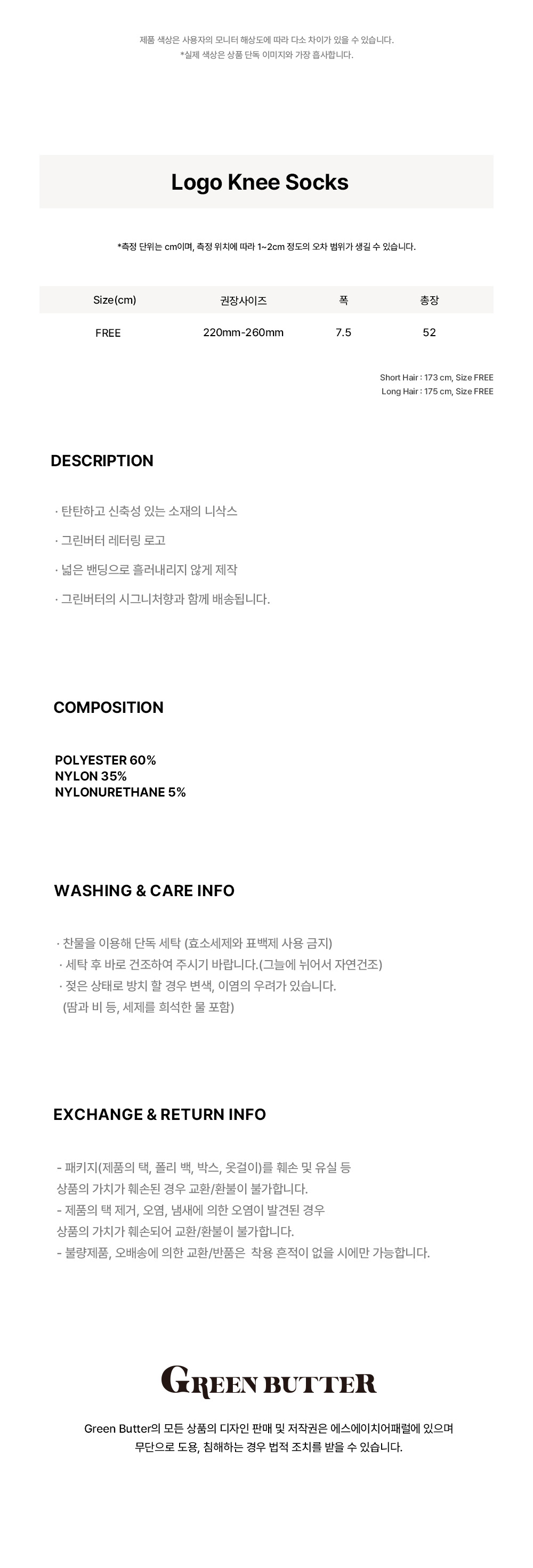 제품 색상은 사용자의 모니터 해상도에 따라 다소 차이가 있을 수 있습니다.
*실제 색상은 상품 단독 이미지와 가장 흡사합니다.

Logo Knee Socks

*측정 단위는 cm이며, 측정 위치에 따라 1~2cm 정도의 오차 범위가 생길 수 있습니다.

| Size(cm) | 권장사이즈 | 폭 | 총장 |
|---|---|---|---|
| FREE | 220mm-260mm | 7.5 | 52 |

Short Hair : 173 cm, Size FREE
Long Hair : 175 cm, Size FREE

DESCRIPTION

· 탄탄하고 신축성 있는 소재의 니삭스
· 그린버터 레터링 로고
· 넓은 밴딩으로 흘러내리지 않게 제작
· 그린버터의 시그니처향과 함께 배송됩니다.

COMPOSITION

POLYESTER 60%
NYLON 35%
NYLONURETHANE 5%

WASHING & CARE INFO

· 찬물을 이용해 단독 세탁 (효소세제와 표백제 사용 금지)
· 세탁 후 바로 건조하여 주시기 바랍니다.(그늘에 뉘어서 자연건조)
· 젖은 상태로 방치 할 경우 변색, 이염의 우려가 있습니다.
(땀과 비 등, 세제를 희석한 물 포함)

EXCHANGE & RETURN INFO

- 패키지(제품의 택, 폴리 백, 박스, 옷걸이)를 훼손 및 유실 등
상품의 가치가 훼손된 경우 교환/환불이 불가합니다.
- 제품의 택 제거, 오염, 냄새에 의한 오염이 발견된 경우
상품의 가치가 훼손되어 교환/환불이 불가합니다.
- 불량제품, 오배송에 의한 교환/반품은 착용 흔적이 없을 시에만 가능합니다.

GREEN BUTTER

Green Butter의 모든 상품의 디자인 판매 및 저작권은 에스에이치어패럴에 있으며
무단으로 도용, 침해하는 경우 법적 조치를 받을 수 있습니다.